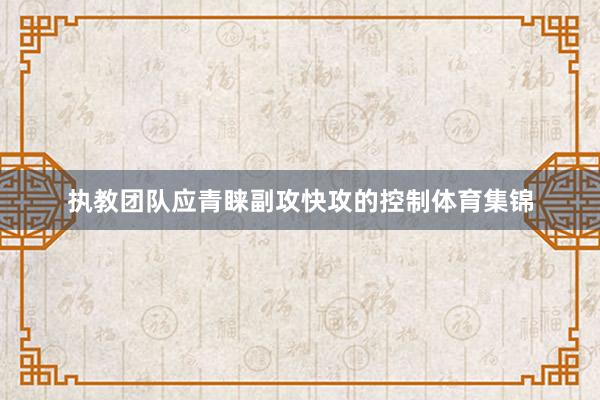 执教团队应青睐副攻快攻的控制体育集锦